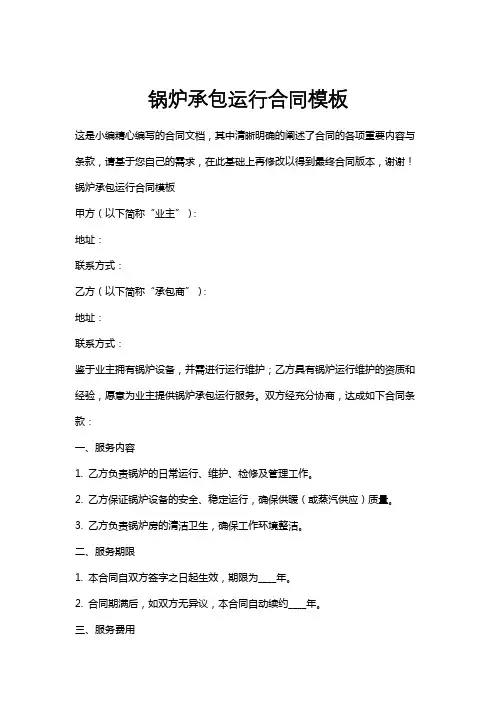 锅炉承包运行合同模板

这是小编精心编写的合同文档，其中清晰明确的阐述了合同的各项重要内容与条款，请基于您自己的需求，在此基础上再修改以得到最终合同版本，谢谢！

锅炉承包运行合同模板

甲方（以下简称“业主”）：

地址：

联系方式：

乙方（以下简称“承包商”）：

地址：

联系方式：

鉴于业主拥有锅炉设备，并需进行运行维护；乙方具有锅炉运行维护的资质和经验，愿意为业主提供锅炉承包运行服务。双方经充分协商，达成如下合同条款：

一、服务内容

1. 乙方负责锅炉的日常运行、维护、检修及管理工作。

2. 乙方保证锅炉设备的安全、稳定运行，确保供暖（或蒸汽供应）质量。

3. 乙方负责锅炉房的清洁卫生，确保工作环境整洁。

二、服务期限

1. 本合同自双方签字之日起生效，期限为____年。

2. 合同期满后，如双方无异议，本合同自动续约____年。

三、服务费用